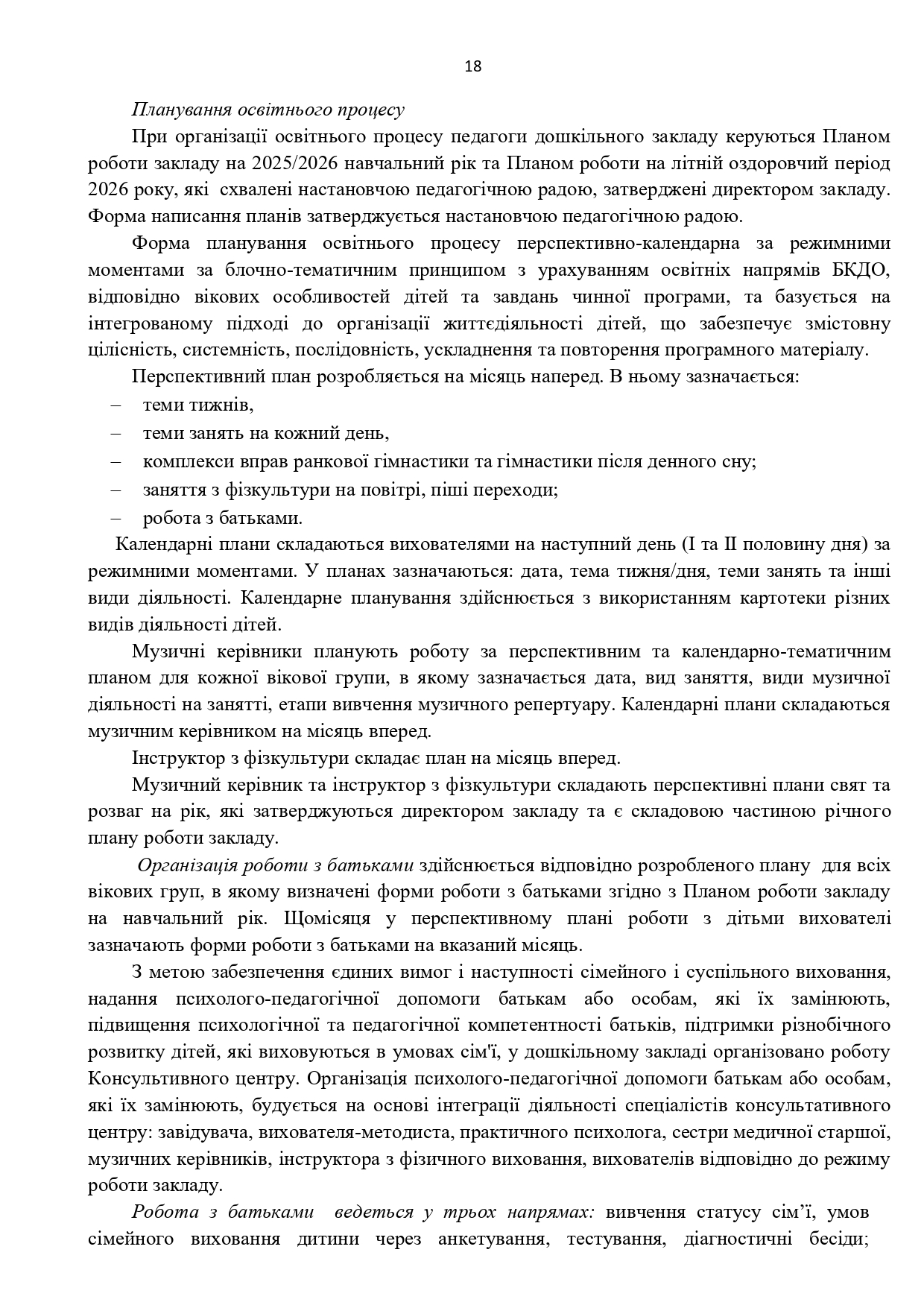 18

Планування освітнього процесу

При організації освітнього процесу педагоги дошкільного закладу керуються Планом роботи закладу на 2025/2026 навчальний рік та Планом роботи на літній оздоровчий період 2026 року, які схвалені настановчою педагогічною радою, затверджені директором закладу. Форма написання планів затверджується настановчою педагогічною радою.

Форма планування освітнього процесу перспективно-календарна за режимними моментами за блочно-тематичним принципом з урахуванням освітніх напрямів БКДО, відповідно вікових особливостей дітей та завдань чинної програми, та базується на інтегрованому підході до організації життєдіяльності дітей, що забезпечує змістовну цілісність, системність, послідовність, ускладнення та повторення програмного матеріалу.

Перспективний план розробляється на місяць наперед. В ньому зазначається:

– теми тижнів,
– теми занять на кожний день,
– комплекси вправ ранкової гімнастики та гімнастики після денного сну;
– заняття з фізкультури на повітрі, піші переходи;
– робота з батьками.

Календарні плани складаються вихователями на наступний день (І та ІІ половину дня) за режимними моментами. У планах зазначаються: дата, тема тижня/дня, теми занять та інші види діяльності. Календарне планування здійснюється з використанням картотеки різних видів діяльності дітей.

Музичні керівники планують роботу за перспективним та календарно-тематичним планом для кожної вікової групи, в якому зазначається дата, вид заняття, види музичної діяльності на занятті, етапи вивчення музичного репертуару. Календарні плани складаються музичним керівником на місяць вперед.

Інструктор з фізкультури складає план на місяць вперед.

Музичний керівник та інструктор з фізкультури складають перспективні плани свят та розваг на рік, які затверджуються директором закладу та є складовою частиною річного плану роботи закладу.

Організація роботи з батьками здійснюється відповідно розробленого плану для всіх вікових груп, в якому визначені форми роботи з батьками згідно з Планом роботи закладу на навчальний рік. Щомісяця у перспективному плані роботи з дітьми вихователі зазначають форми роботи з батьками на вказаний місяць.

З метою забезпечення єдиних вимог і наступності сімейного і суспільного виховання, надання психолого-педагогічної допомоги батькам або особам, які їх замінюють, підвищення психологічної та педагогічної компетентності батьків, підтримки різнобічного розвитку дітей, які виховуються в умовах сім'ї, у дошкільному закладі організовано роботу Консультивного центру. Організація психолого-педагогічної допомоги батькам або особам, які їх замінюють, будується на основі інтеграції діяльності спеціалістів консультативного центру: завідувача, вихователя-методиста, практичного психолога, сестри медичної старшої, музичних керівників, інструктора з фізичного виховання, вихователів відповідно до режиму роботи закладу.

Робота з батьками ведеться у трьох напрямах: вивчення статусу сім’ї, умов сімейного виховання дитини через анкетування, тестування, діагностичні бесіди;